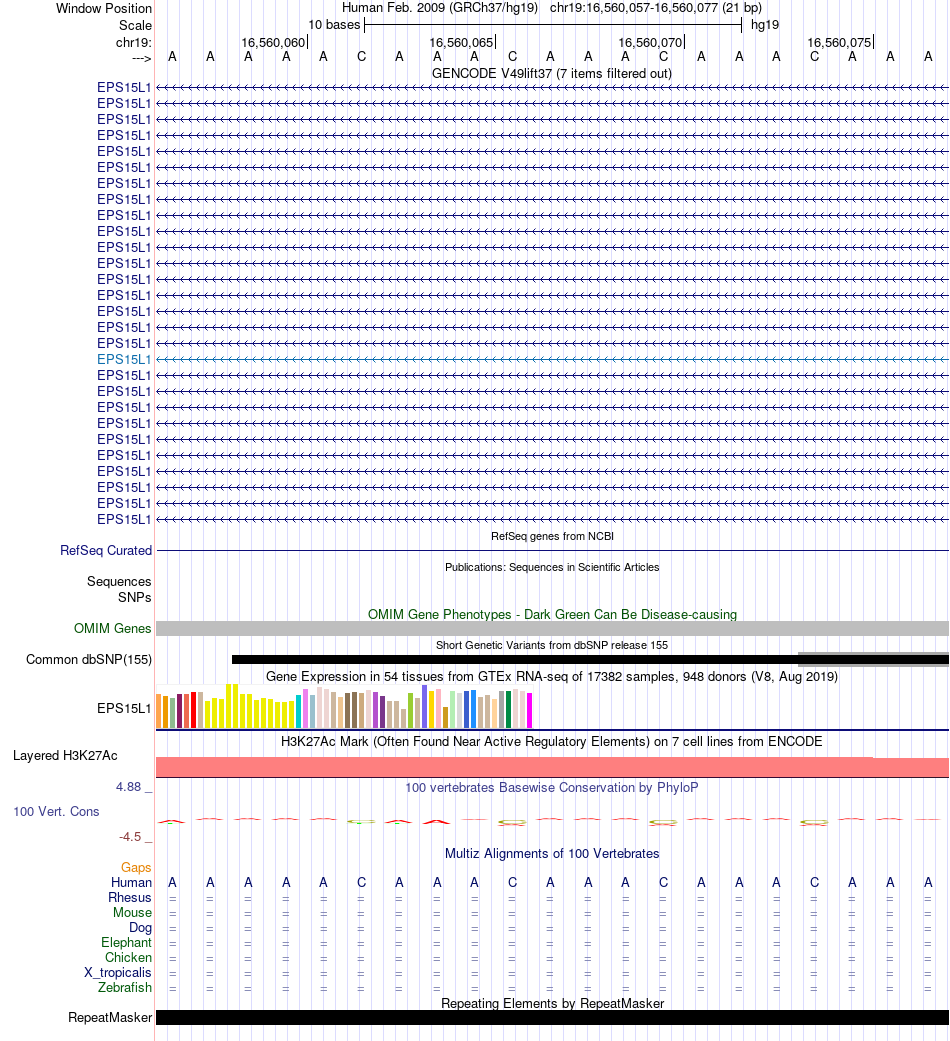 Window Position Human Feb. 2009 (GRCh37/hg19) chr19:16,560,057-16,560,077 (21 bp)
Scale 10 bases hg19
chr19: 16,560,060 16,560,065 16,560,070 16,560,075
---> A A A A A C A A A C A A A C A A A C A A A
GENCODE V49lift37 (7 items filtered out)
EPS15L1
EPS15L1
EPS15L1
EPS15L1
EPS15L1
EPS15L1
EPS15L1
EPS15L1
EPS15L1
EPS15L1
EPS15L1
EPS15L1
EPS15L1
EPS15L1
EPS15L1
EPS15L1
EPS15L1
EPS15L1
EPS15L1
EPS15L1
EPS15L1
EPS15L1
EPS15L1
EPS15L1
EPS15L1
EPS15L1
EPS15L1
EPS15L1
RefSeq genes from NCBI
RefSeq Curated
Publications: Sequences in Scientific Articles
Sequences
SNPs
OMIM Gene Phenotypes - Dark Green Can Be Disease-causing
OMIM Genes
Short Genetic Variants from dbSNP release 155
Common dbSNP(155)
Gene Expression in 54 tissues from GTEx RNA-seq of 17382 samples, 948 donors (V8, Aug 2019)
EPS15L1
H3K27Ac Mark (Often Found Near Active Regulatory Elements) on 7 cell lines from ENCODE
Layered H3K27Ac
4.88 _ 100 vertebrates Basewise Conservation by PhyloP
100 Vert. Cons
-4.5 _
Multiz Alignments of 100 Vertebrates
Gaps
Human A A A A A C A A A C A A A C A A A C A A A
Rhesus = = = = = = = = = = = = = = = = = = = = =
Mouse = = = = = = = = = = = = = = = = = = = = =
Dog = = = = = = = = = = = = = = = = = = = = =
Elephant = = = = = = = = = = = = = = = = = = = = =
Chicken = = = = = = = = = = = = = = = = = = = = =
X_tropicalis = = = = = = = = = = = = = = = = = = = = =
Zebrafish = = = = = = = = = = = = = = = = = = = = =
Repeating Elements by RepeatMasker
RepeatMasker